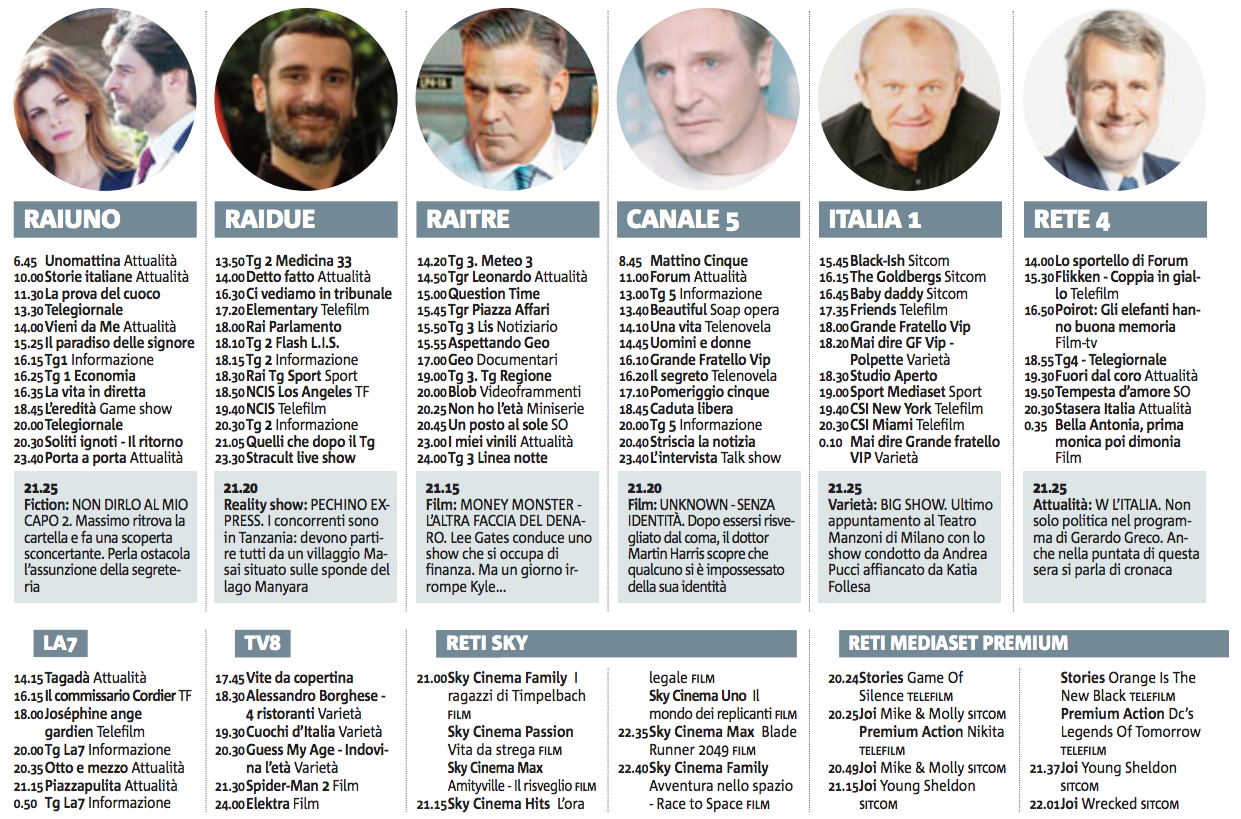 RAIUNO

6.45 Unomattina Attualità
10.00 Storie italiane Attualità
11.30 La prova del cuoco
13.30 Telegiornale
14.00 Vieni da Me Attualità
15.25 Il paradiso delle signore
16.15 Tg1 Informazione
16.25 Tg 1 Economia
16.35 La vita in diretta
18.45 L'eredità Game show
20.00 Telegiornale
20.30 Soliti ignoti - Il ritorno
23.40 Porta a porta Attualità

21.25
Fiction: NON DIRLO AL MIO CAPO 2. Massimo ritrova la cartella e fa una scoperta sconcertante. Perla ostacola l'assunzione della segreteria

RAIDUE

13.50 Tg 2 Medicina 33
14.00 Detto fatto Attualità
16.30 Ci vediamo in tribunale
17.20 Elementary Telefilm
18.00 Rai Parlamento
18.10 Tg 2 Flash L.I.S.
18.15 Tg 2 Informazione
18.30 Rai Tg Sport Sport
18.50 NCIS Los Angeles TF
19.40 NCIS Telefilm
20.30 Tg 2 Informazione
21.05 Quelli che dopo il Tg
23.30 Stracult live show

21.20
Reality show: PECHINO EXPRESS. I concorrenti sono in Tanzania: devono partire tutti da un villaggio Masai situato sulle sponde del lago Manyara

RAITRE

14.20 Tg 3. Meteo 3
14.50 Tgr Leonardo Attualità
15.00 Question Time
15.45 Tgr Piazza Affari
15.50 Tg 3 Lis Notiziario
15.55 Aspettando Geo
17.00 Geo Documentari
19.00 Tg 3. Tg Regione
20.00 Blob Videoframmenti
20.25 Non ho l'età Miniserie
20.45 Un posto al sole SO
23.00 I miei vinili Attualità
24.00 Tg 3 Linea notte

21.15
Film: MONEY MONSTER - L'ALTRA FACCIA DEL DENARO. Lee Gates conduce uno show che si occupa di finanza. Ma un giorno irrompe Kyle...

CANALE 5

8.45 Mattino Cinque
11.00 Forum Attualità
13.00 Tg 5 Informazione
13.40 Beautiful Soap opera
14.10 Una vita Telenovela
14.45 Uomini e donne
16.10 Grande Fratello Vip
16.20 Il segreto Telenovela
17.10 Pomeriggio cinque
18.45 Caduta libera
20.00 Tg 5 Informazione
20.40 Striscia la notizia
23.40 L'intervista Talk show

21.20
Film: UNKNOWN - SENZA IDENTITÀ. Dopo essersi risvegliato dal coma, il dottor Martin Harris scopre che qualcuno si è impossessato della sua identità

ITALIA 1

15.45 Black-Ish Sitcom
16.15 The Goldbergs Sitcom
16.45 Baby daddy Sitcom
17.35 Friends Telefilm
18.00 Grande Fratello Vip
18.20 Mai dire GF Vip - Polpette Varietà
18.30 Studio Aperto
19.00 Sport Mediaset Sport
19.40 CSI New York Telefilm
20.30 CSI Miami Telefilm
0.10 Mai dire Grande fratello VIP Varietà

21.25
Varietà: BIG SHOW. Ultimo appuntamento al Teatro Manzoni di Milano con lo show condotto da Andrea Pucci affiancato da Katia Follesa

RETE 4

14.00 Lo sportello di Forum
15.30 Flikken - Coppia in giallo Telefilm
16.50 Poirot: Gli elefanti hanno buona memoria Film-tv
18.55 Tg4 - Telegiornale
19.30 Fuori dal coro Attualità
19.50 Tempesta d'amore SO
20.30 Stasera Italia Attualità
0.35 Bella Antonia, prima monica poi dimonia Film

21.25
Attualità: W L'ITALIA. Non solo politica nel programma di Gerardo Greco. Anche nella puntata di questa sera si parla di cronaca

LA7

14.15 Tagadà Attualità
16.15 Il commissario Cordier TF
18.00 Joséphine ange gardien Telefilm
20.00 Tg La7 Informazione
20.35 Otto e mezzo Attualità
21.15 Piazzapulita Attualità
0.50 Tg La7 Informazione

TV8

17.45 Vite da copertina
18.30 Alessandro Borghese - 4 ristoranti Varietà
19.30 Cuochi d'Italia Varietà
20.30 Guess My Age - Indovina l'età Varietà
21.30 Spider-Man 2 Film
24.00 Elektra Film

RETI SKY

21.00 Sky Cinema Family I ragazzi di Timpelbach FILM
Sky Cinema Passion Vita da strega FILM
Sky Cinema Max Amityville - Il risveglio FILM
21.15 Sky Cinema Hits L'ora legale FILM
Sky Cinema Uno Il mondo dei replicanti FILM
22.35 Sky Cinema Max Blade Runner 2049 FILM
22.40 Sky Cinema Family Avventura nello spazio - Race to Space FILM

RETI MEDIASET PREMIUM

20.24 Stories Game Of Silence TELEFILM
20.25 Joi Mike & Molly SITCOM
Premium Action Nikita TELEFILM
20.49 Joi Mike & Molly SITCOM
21.15 Joi Young Sheldon SITCOM
Stories Orange Is The New Black TELEFILM
Premium Action Dc's Legends Of Tomorrow TELEFILM
21.37 Joi Young Sheldon SITCOM
22.01 Joi Wrecked SITCOM